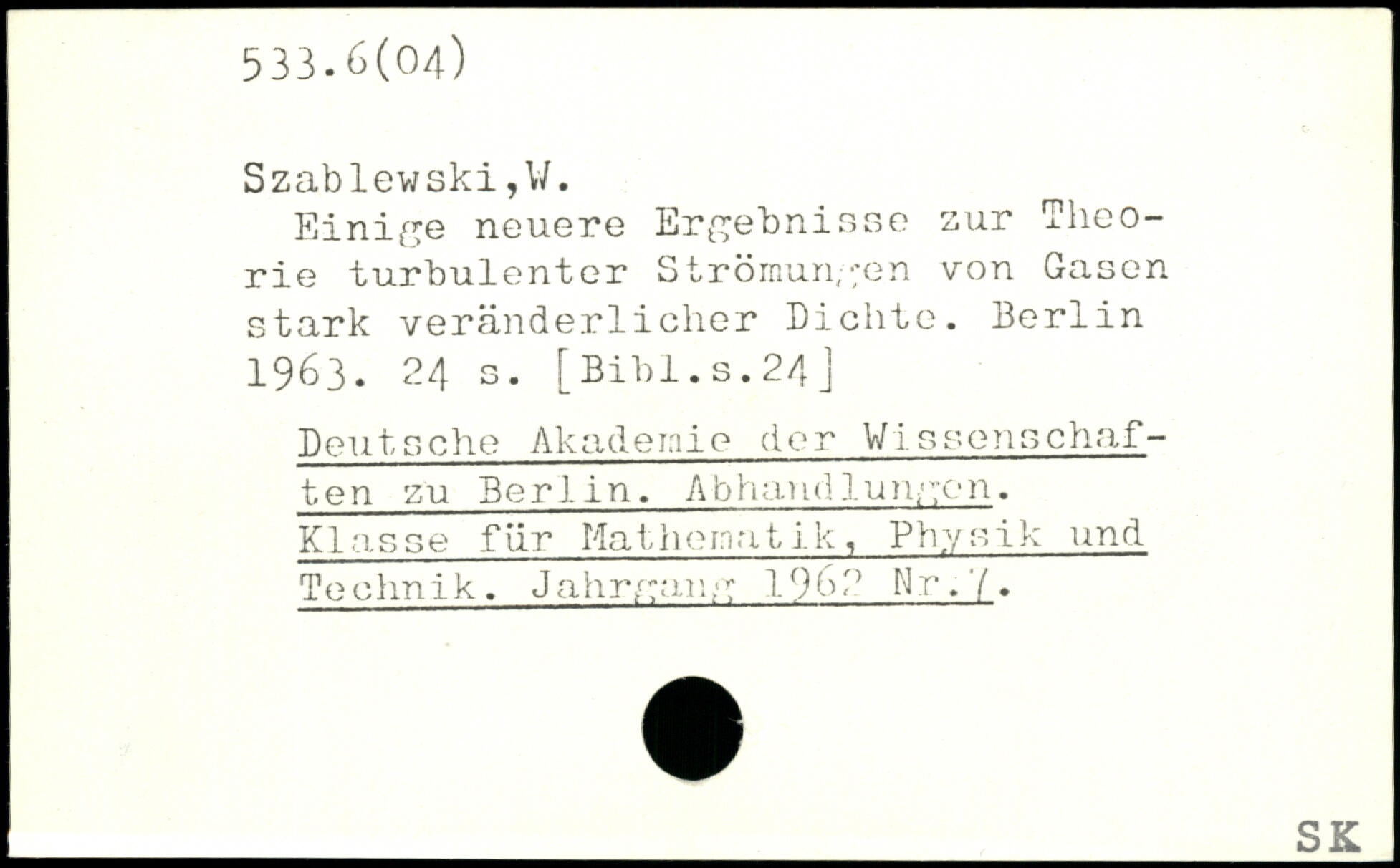 533.6(04)

Szablewski,W.

Einige neuere Ergebnisse zur Theorie turbulenter Strömungen von Gasen stark veränderlicher Dichte. Berlin 1963. 24 s. [Bibl.s.24]

Deutsche Akademie der Wissenschaften zu Berlin. Abhandlungen. Klasse für Mathematik, Physik und Technik. Jahrgang 1962 Nr.7.

SK